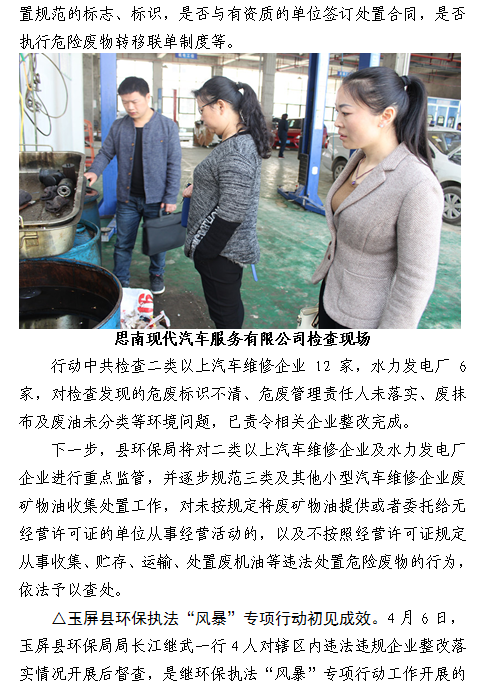 置规范的标志、标识，是否与有资质的单位签订处置合同，是否执行危险废物转移联单制度等。

思南现代汽车服务有限公司检查现场

行动中共检查二类以上汽车维修企业12家，水力发电厂6家，对检查发现的危废标识不清、危废管理责任人未落实、废抹布及废油未分类等环境问题，已责令相关企业整改完成。

下一步，县环保局将对二类以上汽车维修企业及水力发电厂企业进行重点监管，并逐步规范三类及其他小型汽车维修企业废矿物油收集处置工作，对未按规定将废矿物油提供或者委托给无经营许可证的单位从事经营活动的，以及不按照经营许可证规定从事收集、贮存、运输、处置废机油等违法处置危险废物的行为，依法予以查处。

△玉屏县环保执法“风暴”专项行动初见成效。4月6日，玉屏县环保局局长江继武一行4人对辖区内违法违规企业整改落实情况开展后督查，是继环保执法“风暴”专项行动工作开展的